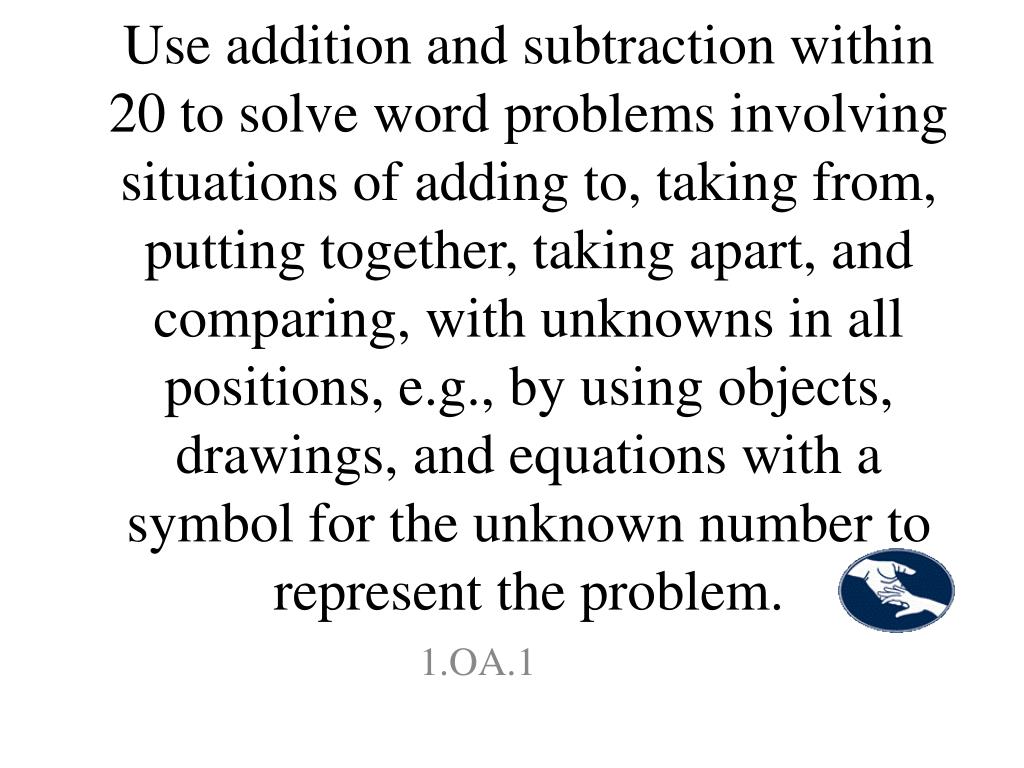 Use addition and subtraction within 20 to solve word problems involving situations of adding to, taking from, putting together, taking apart, and comparing, with unknowns in all positions, e.g., by using objects, drawings, and equations with a symbol for the unknown number to represent the problem.

1.OA.1